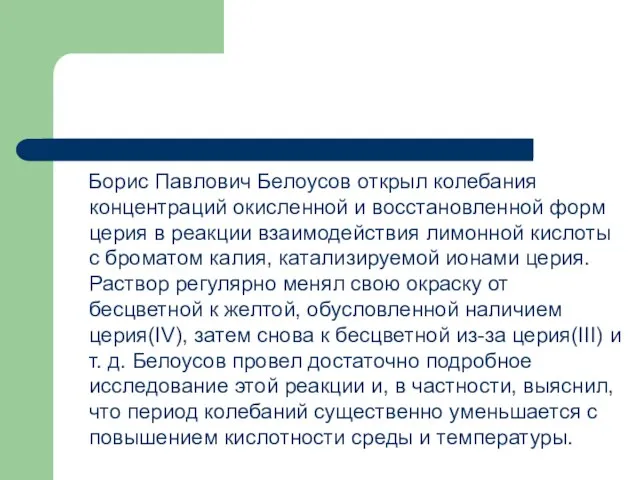 Борис Павлович Белоусов открыл колебания концентраций окисленной и восстановленной форм церия в реакции взаимодействия лимонной кислоты с броматом калия, катализируемой ионами церия. Раствор регулярно менял свою окраску от бесцветной к желтой, обусловленной наличием церия(IV), затем снова к бесцветной из-за церия(III) и т. д. Белоусов провел достаточно подробное исследование этой реакции и, в частности, выяснил, что период колебаний существенно уменьшается с повышением кислотности среды и температуры.